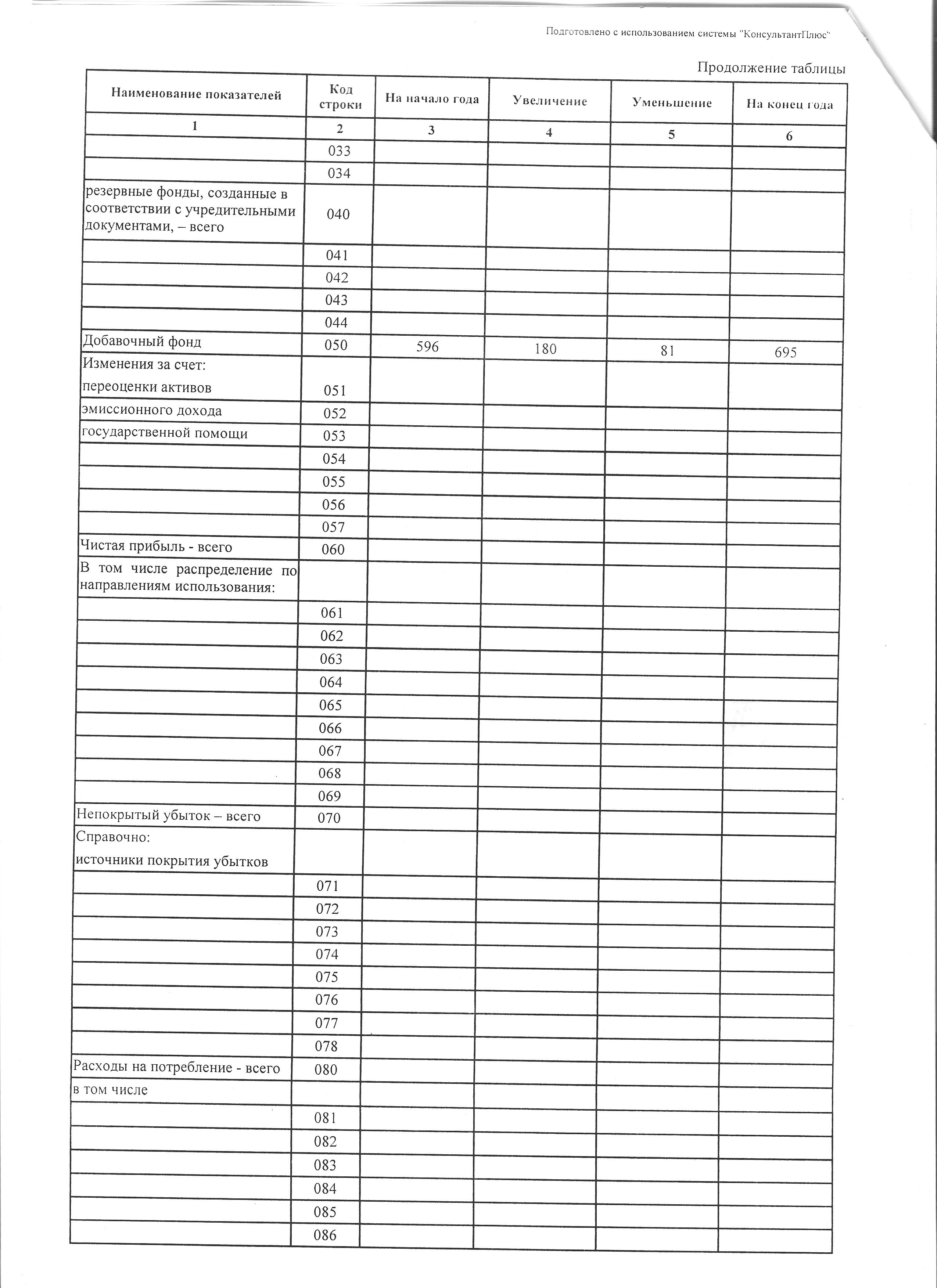 Подготовлено с использованием системы "КонсультантПлюс"

Продолжение таблицы

| Наименование показателей | Код строки | На начало года | Увеличение | Уменьшение | На конец года |
|---|---|---|---|---|---|
| 1 | 2 | 3 | 4 | 5 | 6 |
| | 033 | | | | |
| | 034 | | | | |
| резервные фонды, созданные в соответствии с учредительными документами, – всего | 040 | | | | |
| | 041 | | | | |
| | 042 | | | | |
| | 043 | | | | |
| | 044 | | | | |
| Добавочный фонд | 050 | 596 | 180 | 81 | 695 |
| Изменения за счет: переоценки активов | 051 | | | | |
| эмиссионного дохода | 052 | | | | |
| государственной помощи | 053 | | | | |
| | 054 | | | | |
| | 055 | | | | |
| | 056 | | | | |
| | 057 | | | | |
| Чистая прибыль - всего | 060 | | | | |
| В том числе распределение по направлениям использования: | | | | | |
| | 061 | | | | |
| | 062 | | | | |
| | 063 | | | | |
| | 064 | | | | |
| | 065 | | | | |
| | 066 | | | | |
| | 067 | | | | |
| | 068 | | | | |
| | 069 | | | | |
| Непокрытый убыток – всего | 070 | | | | |
| Справочно: источники покрытия убытков | | | | | |
| | 071 | | | | |
| | 072 | | | | |
| | 073 | | | | |
| | 074 | | | | |
| | 075 | | | | |
| | 076 | | | | |
| | 077 | | | | |
| | 078 | | | | |
| Расходы на потребление - всего | 080 | | | | |
| в том числе | | | | | |
| | 081 | | | | |
| | 082 | | | | |
| | 083 | | | | |
| | 084 | | | | |
| | 085 | | | | |
| | 086 | | | | |